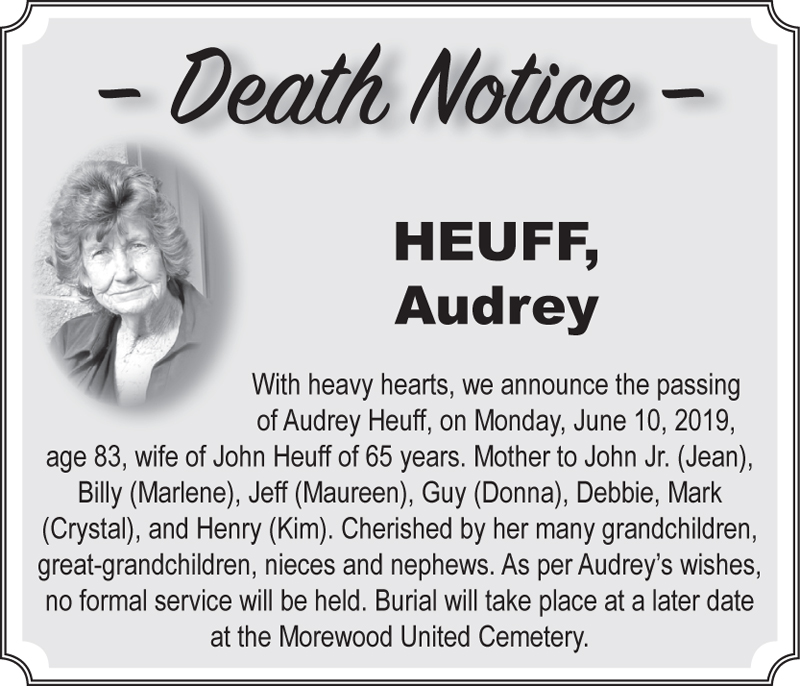 – Death Notice –

HEUFF, Audrey

With heavy hearts, we announce the passing of Audrey Heuff, on Monday, June 10, 2019, age 83, wife of John Heuff of 65 years. Mother to John Jr. (Jean), Billy (Marlene), Jeff (Maureen), Guy (Donna), Debbie, Mark (Crystal), and Henry (Kim). Cherished by her many grandchildren, great-grandchildren, nieces and nephews. As per Audrey's wishes, no formal service will be held. Burial will take place at a later date at the Morewood United Cemetery.